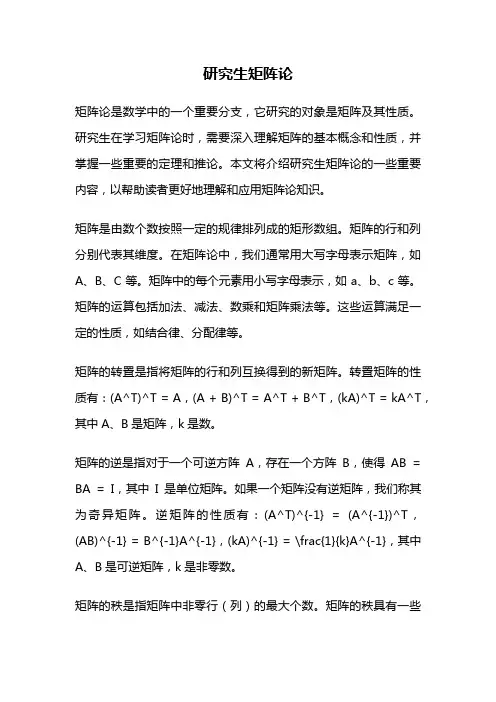 研究生矩阵论

矩阵论是数学中的一个重要分支，它研究的对象是矩阵及其性质。研究生在学习矩阵论时，需要深入理解矩阵的基本概念和性质，并掌握一些重要的定理和推论。本文将介绍研究生矩阵论的一些重要内容，以帮助读者更好地理解和应用矩阵论知识。

矩阵是由数个数按照一定的规律排列成的矩形数组。矩阵的行和列分别代表其维度。在矩阵论中，我们通常用大写字母表示矩阵，如 A、B、C 等。矩阵中的每个元素用小写字母表示，如 a、b、c 等。矩阵的运算包括加法、减法、数乘和矩阵乘法等。这些运算满足一定的性质，如结合律、分配律等。

矩阵的转置是指将矩阵的行和列互换得到的新矩阵。转置矩阵的性质有：(A^T)^T = A，(A + B)^T = A^T + B^T，(kA)^T = kA^T，其中 A、B 是矩阵，k 是数。

矩阵的逆是指对于一个可逆方阵 A，存在一个方阵 B，使得 AB = BA = I，其中 I 是单位矩阵。如果一个矩阵没有逆矩阵，我们称其为奇异矩阵。逆矩阵的性质有：(A^T)^{-1} = (A^{-1})^T，(AB)^{-1} = B^{-1}A^{-1}，(kA)^{-1} = \frac{1}{k}A^{-1}，其中 A、B 是可逆矩阵，k 是非零数。

矩阵的秩是指矩阵中非零行（列）的最大个数。矩阵的秩具有一些